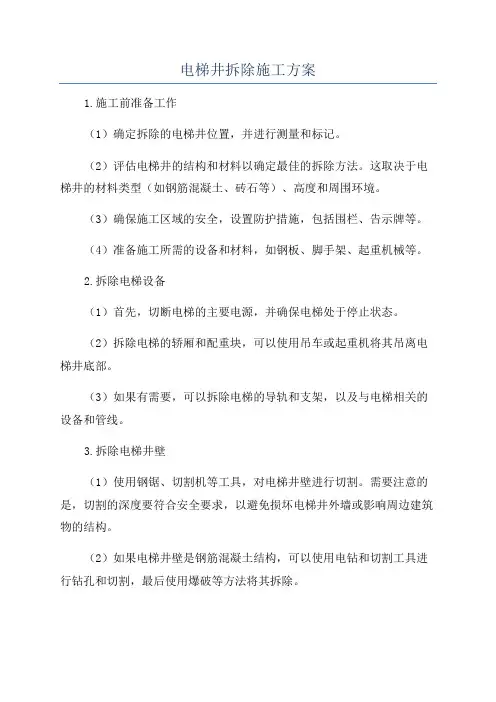 电梯井拆除施工方案

1.施工前准备工作

（1）确定拆除的电梯井位置，并进行测量和标记。

（2）评估电梯井的结构和材料以确定最佳的拆除方法。这取决于电梯井的材料类型（如钢筋混凝土、砖石等）、高度和周围环境。

（3）确保施工区域的安全，设置防护措施，包括围栏、告示牌等。

（4）准备施工所需的设备和材料，如钢板、脚手架、起重机械等。

2.拆除电梯设备

（1）首先，切断电梯的主要电源，并确保电梯处于停止状态。

（2）拆除电梯的轿厢和配重块，可以使用吊车或起重机将其吊离电梯井底部。

（3）如果有需要，可以拆除电梯的导轨和支架，以及与电梯相关的设备和管线。

3.拆除电梯井壁

（1）使用钢锯、切割机等工具，对电梯井壁进行切割。需要注意的是，切割的深度要符合安全要求，以避免损坏电梯井外墙或影响周边建筑物的结构。

（2）如果电梯井壁是钢筋混凝土结构，可以使用电钻和切割工具进行钻孔和切割，最后使用爆破等方法将其拆除。